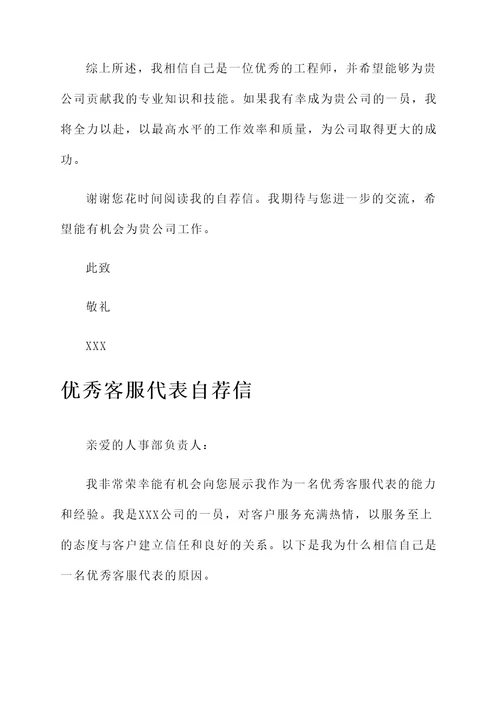 综上所述，我相信自己是一位优秀的工程师，并希望能够为贵公司贡献我的专业知识和技能。如果我有幸成为贵公司的一员，我将全力以赴，以最高水平的工作效率和质量，为公司取得更大的成功。

谢谢您花时间阅读我的自荐信。我期待与您进一步的交流，希望能有机会为贵公司工作。

此致

敬礼

XXX

优秀客服代表自荐信

亲爱的人事部负责人：

我非常荣幸能有机会向您展示我作为一名优秀客服代表的能力和经验。我是XXX公司的一员，对客户服务充满热情，以服务至上的态度与客户建立信任和良好的关系。以下是我为什么相信自己是一名优秀客服代表的原因。